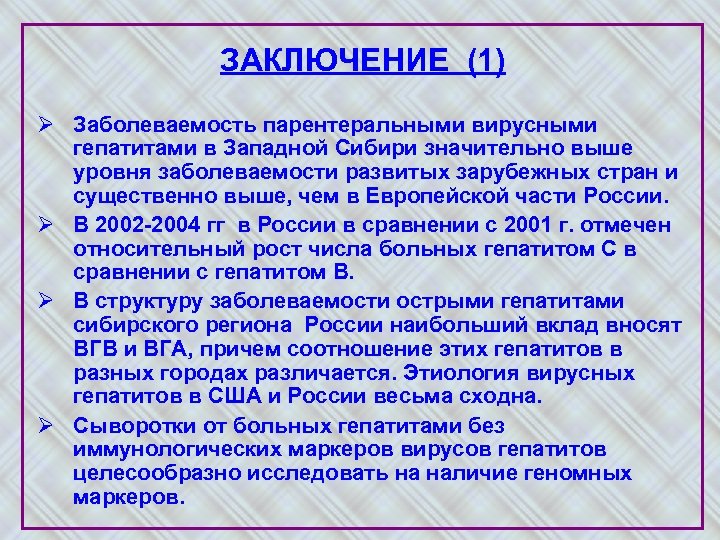 ЗАКЛЮЧЕНИЕ (1)

➢ Заболеваемость парентеральными вирусными гепатитами в Западной Сибири значительно выше уровня заболеваемости развитых зарубежных стран и существенно выше, чем в Европейской части России.

➢ В 2002-2004 гг в России в сравнении с 2001 г. отмечен относительный рост числа больных гепатитом С в сравнении с гепатитом В.

➢ В структуру заболеваемости острыми гепатитами сибирского региона России наибольший вклад вносят ВГВ и ВГА, причем соотношение этих гепатитов в разных городах различается. Этиология вирусных гепатитов в США и России весьма сходна.

➢ Сыворотки от больных гепатитами без иммунологических маркеров вирусов гепатитов целесообразно исследовать на наличие геномных маркеров.